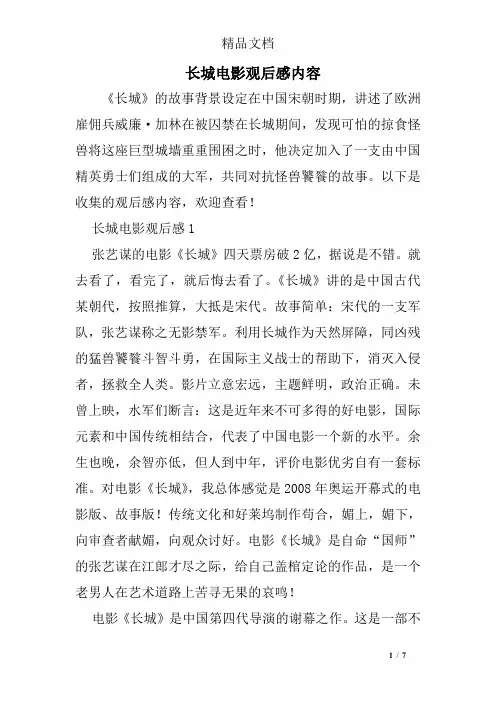 精品文档

长城电影观后感内容

《长城》的故事背景设定在中国宋朝时期，讲述了欧洲雇佣兵威廉·加林在被囚禁在长城期间，发现可怕的掠食怪兽将这座巨型城墙重重围困之时，他决定加入了一支由中国精英勇士们组成的大军，共同对抗怪兽饕餮的故事。以下是收集的观后感内容，欢迎查看！

长城电影观后感1

张艺谋的电影《长城》四天票房破2亿，据说是不错。就去看了，看完了，就后悔去看了。《长城》讲的是中国古代某朝代，按照推算，大抵是宋代。故事简单：宋代的一支军队，张艺谋称之无影禁军。利用长城作为天然屏障，同凶残的猛兽饕餮斗智斗勇，在国际主义战士的帮助下，消灭入侵者，拯救全人类。影片立意宏远，主题鲜明，政治正确。未曾上映，水军们断言：这是近年来不可多得的好电影，国际元素和中国传统相结合，代表了中国电影一个新的水平。余生也晚，余智亦低，但人到中年，评价电影优劣自有一套标准。对电影《长城》，我总体感觉是2008年奥运开幕式的电影版、故事版！传统文化和好莱坞制作苟合，媚上，媚下，向审查者献媚，向观众讨好。电影《长城》是自命“国师”的张艺谋在江郎才尽之际，给自己盖棺定论的作品，是一个老男人在艺术道路上苦寻无果的哀鸣！

电影《长城》是中国第四代导演的谢幕之作。这是一部不

1 / 7